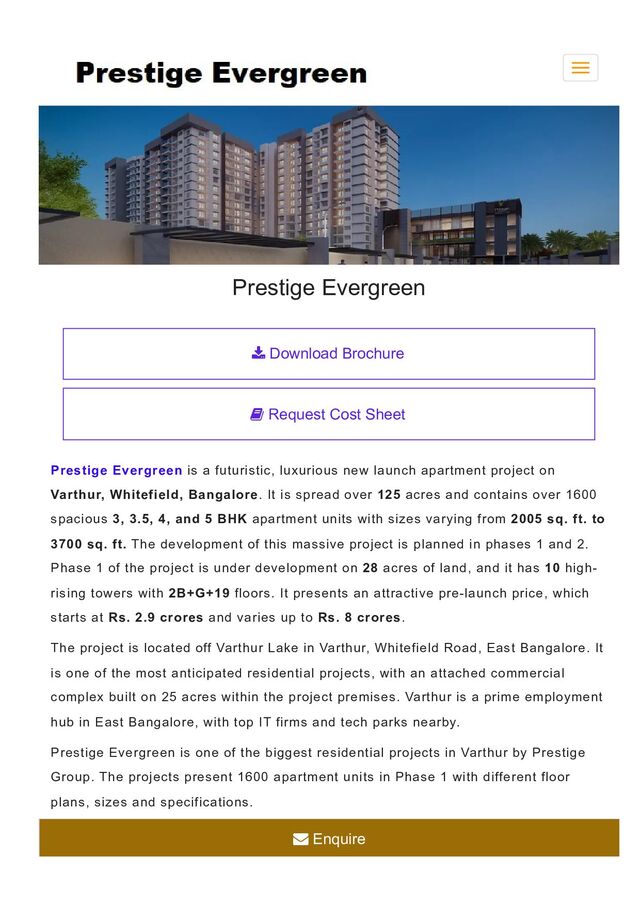 Prestige Evergreen

Prestige Evergreen

Download Brochure

Request Cost Sheet

Prestige Evergreen is a futuristic, luxurious new launch apartment project on Varthur, Whitefield, Bangalore. It is spread over 125 acres and contains over 1600 spacious 3, 3.5, 4, and 5 BHK apartment units with sizes varying from 2005 sq. ft. to 3700 sq. ft. The development of this massive project is planned in phases 1 and 2. Phase 1 of the project is under development on 28 acres of land, and it has 10 high-rising towers with 2B+G+19 floors. It presents an attractive pre-launch price, which starts at Rs. 2.9 crores and varies up to Rs. 8 crores.

The project is located off Varthur Lake in Varthur, Whitefield Road, East Bangalore. It is one of the most anticipated residential projects, with an attached commercial complex built on 25 acres within the project premises. Varthur is a prime employment hub in East Bangalore, with top IT firms and tech parks nearby.

Prestige Evergreen is one of the biggest residential projects in Varthur by Prestige Group. The projects present 1600 apartment units in Phase 1 with different floor plans, sizes and specifications.

Enquire